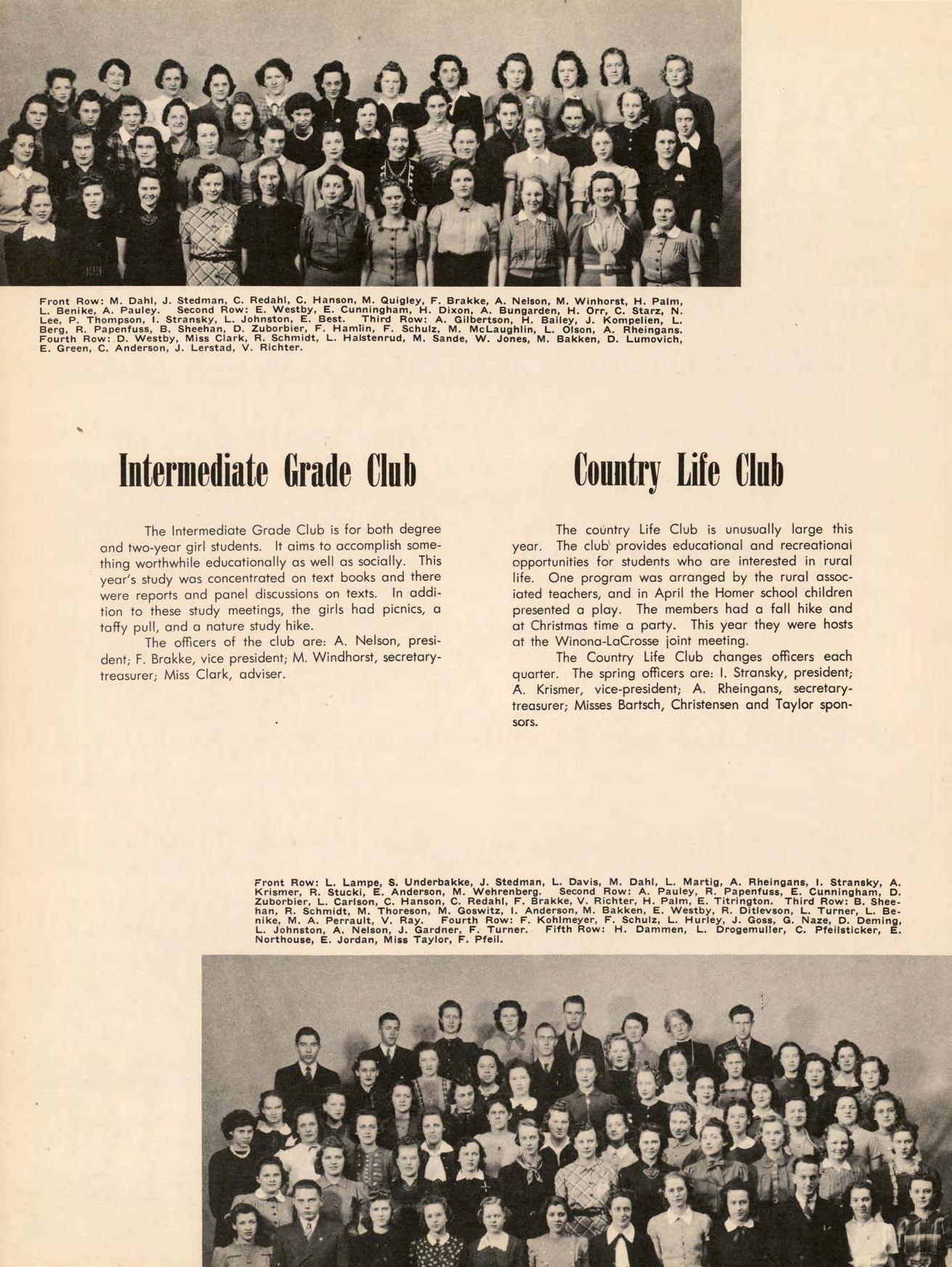 Front Row: M. Dahl, J. Stedman, C. Redahl, C. Hanson, M. Quigley, F. Brakke, A. Nelson, M. Winhorst, H. Palm, L. Benike, A. Pauley. Second Row: E. Westby, E. Cunningham, H. Dixon, A. Bungarden, H. Orr, C. Starz, N. Lee, P. Thompson, I. Stransky, L. Johnston, E. Best. Third Row: A. Gilbertson, H. Bailey, J. Kompelien, L. Berg, R. Papenfuss, B. Sheehan, D. Zuborbier, F. Hamlin, F. Schulz, M. McLaughlin, L. Olson, A. Rheingans. Fourth Row: D. Westby, Miss Clark, R. Schmidt, L. Halstenrud, M. Sande, W. Jones, M. Bakken, D. Lumovich, E. Green, C. Anderson, J. Lerstad, V. Richter.

Intermediate Grade Club

The Intermediate Grade Club is for both degree and two-year girl students. It aims to accomplish something worthwhile educationally as well as socially. This year's study was concentrated on text books and there were reports and panel discussions on texts. In addition to these study meetings, the girls had picnics, a taffy pull, and a nature study hike.

The officers of the club are: A. Nelson, president; F. Brakke, vice president; M. Windhorst, secretary-treasurer; Miss Clark, adviser.

Country Life Club

The country Life Club is unusually large this year. The club provides educational and recreational opportunities for students who are interested in rural life. One program was arranged by the rural associated teachers, and in April the Homer school children presented a play. The members had a fall hike and at Christmas time a party. This year they were hosts at the Winona-LaCrosse joint meeting.

The Country Life Club changes officers each quarter. The spring officers are: I. Stransky, president; A. Krismer, vice-president; A. Rheingans, secretary-treasurer; Misses Bartsch, Christensen and Taylor sponsors.

Front Row: L. Lampe, S. Underbakke, J. Stedman, L. Davis, M. Dahl, L. Martig, A. Rheingans, I. Stransky, A. Krismer, R. Stucki, E. Anderson, M. Wehrenberg. Second Row: A. Pauley, R. Papenfuss, E. Cunningham, D. Zuborbier, L. Carlson, C. Hanson, C. Redahl, F. Brakke, V. Richter, H. Palm, E. Titrington. Third Row: B. Sheehan, R. Schmidt, M. Thoreson, M. Goswitz, I. Anderson, M. Bakken, E. Westby, R. Ditlevson, L. Turner, L. Benike, M. A. Perrault, V. Ray. Fourth Row: F. Kohlmeyer, F. Schulz, L. Hurley, J. Goss, G. Naze, D. Deming, L. Johnston, A. Nelson, J. Gardner, F. Turner. Fifth Row: H. Dammen, L. Drogemuller, C. Pfeilsticker, E. Northouse, E. Jordan, Miss Taylor, F. Pfeil.